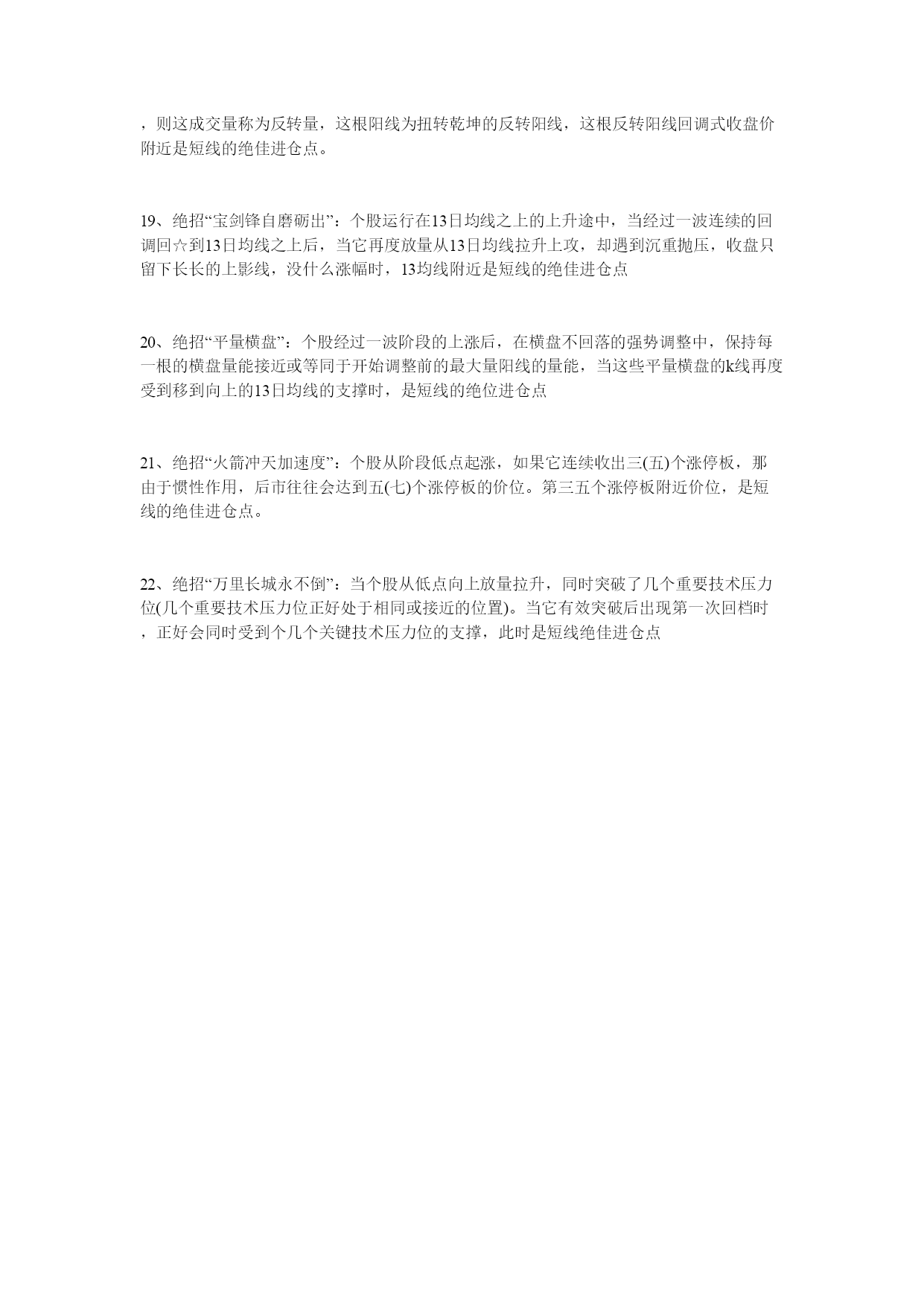 ，则这成交量称为反转量，这根阳线为扭转乾坤的反转阳线，这根反转阳线回调式收盘价附近是短线的绝佳进仓点。

19、绝招“宝剑锋自磨砺出”：个股运行在13日均线之上的上升途中，当经过一波连续的回调回☆到13日均线之上后，当它再度放量从13日均线拉升上攻，却遇到沉重抛压，收盘只留下长长的上影线，没什么涨幅时，13均线附近是短线的绝佳进仓点

20、绝招“平量横盘”：个股经过一波阶段的上涨后，在横盘不回落的强势调整中，保持每一根的横盘量能接近或等同于开始调整前的最大量阳线的量能，当这些平量横盘的k线再度受到移到向上的13日均线的支撑时，是短线的绝位进仓点

21、绝招“火箭冲天加速度”：个股从阶段低点起涨，如果它连续收出三(五)个涨停板，那由于惯性作用，后市往往会达到五(七)个涨停板的价位。第三五个涨停板附近价位，是短线的绝佳进仓点。

22、绝招“万里长城永不倒”：当个股从低点向上放量拉升，同时突破了几个重要技术压力位(几个重要技术压力位正好处于相同或接近的位置)。当它有效突破后出现第一次回档时，正好会同时受到个几个关键技术压力位的支撑，此时是短线绝佳进仓点